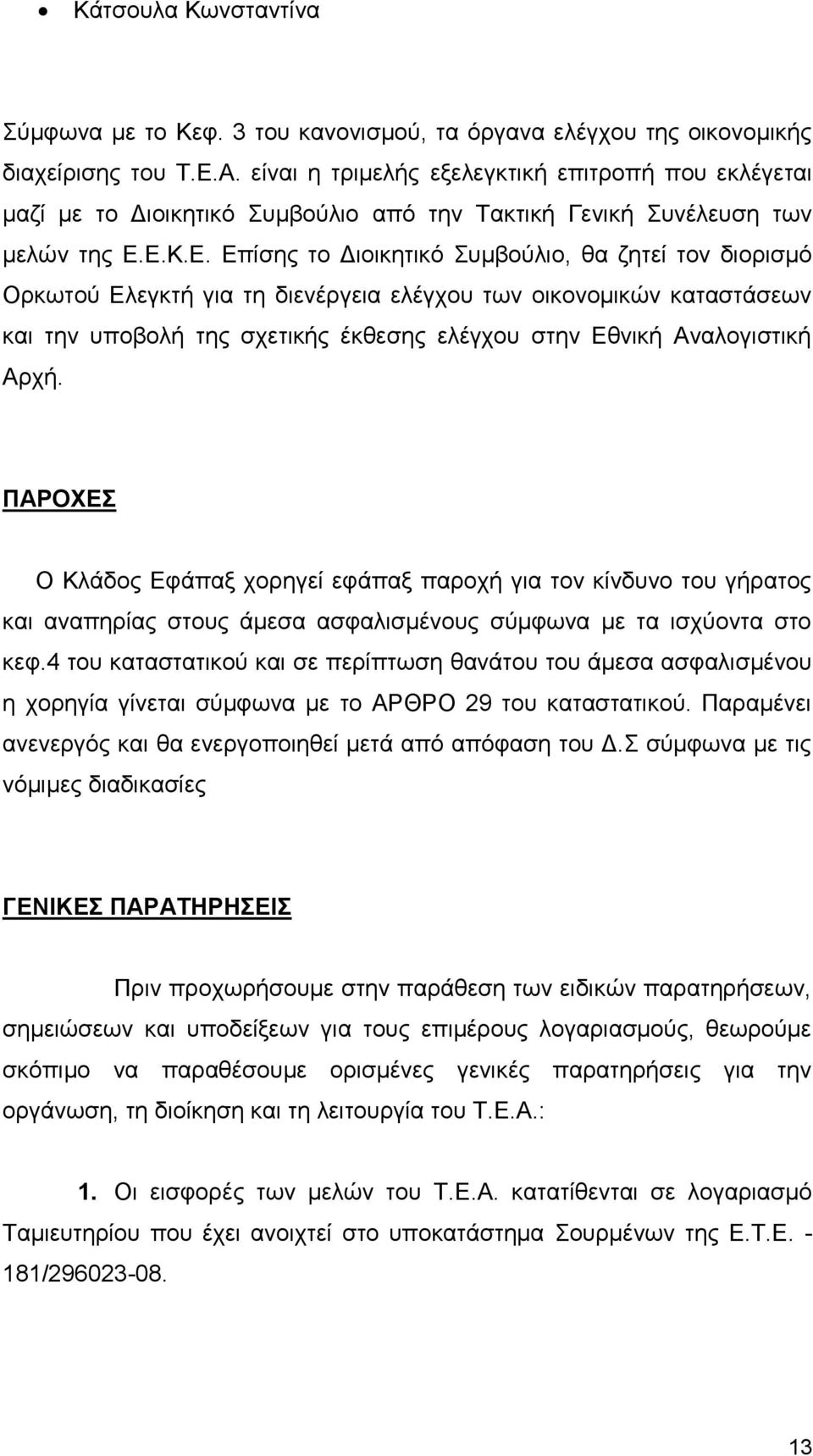 • Κάτσουλα Κωνσταντίνα

Σύμφωνα με το Κεφ. 3 του κανονισμού, τα όργανα ελέγχου της οικονομικής διαχείρισης του Τ.Ε.Α. είναι η τριμελής εξελεγκτική επιτροπή που εκλέγεται μαζί με το Διοικητικό Συμβούλιο από την Τακτική Γενική Συνέλευση των μελών της Ε.Ε.Κ.Ε. Επίσης το Διοικητικό Συμβούλιο, θα ζητεί τον διορισμό Ορκωτού Ελεγκτή για τη διενέργεια ελέγχου των οικονομικών καταστάσεων και την υποβολή της σχετικής έκθεσης ελέγχου στην Εθνική Αναλογιστική Αρχή.

ΠΑΡΟΧΕΣ

Ο Κλάδος Εφάπαξ χορηγεί εφάπαξ παροχή για τον κίνδυνο του γήρατος και αναπηρίας στους άμεσα ασφαλισμένους σύμφωνα με τα ισχύοντα στο κεφ.4 του καταστατικού και σε περίπτωση θανάτου του άμεσα ασφαλισμένου η χορηγία γίνεται σύμφωνα με το ΑΡΘΡΟ 29 του καταστατικού. Παραμένει ανενεργός και θα ενεργοποιηθεί μετά από απόφαση του Δ.Σ σύμφωνα με τις νόμιμες διαδικασίες

ΓΕΝΙΚΕΣ ΠΑΡΑΤΗΡΗΣΕΙΣ

Πριν προχωρήσουμε στην παράθεση των ειδικών παρατηρήσεων, σημειώσεων και υποδείξεων για τους επιμέρους λογαριασμούς, θεωρούμε σκόπιμο να παραθέσουμε ορισμένες γενικές παρατηρήσεις για την οργάνωση, τη διοίκηση και τη λειτουργία του Τ.Ε.Α.:

1. Οι εισφορές των μελών του Τ.Ε.Α. κατατίθενται σε λογαριασμό Ταμιευτηρίου που έχει ανοιχτεί στο υποκατάστημα Σουρμένων της Ε.Τ.Ε. - 181/296023-08.

13